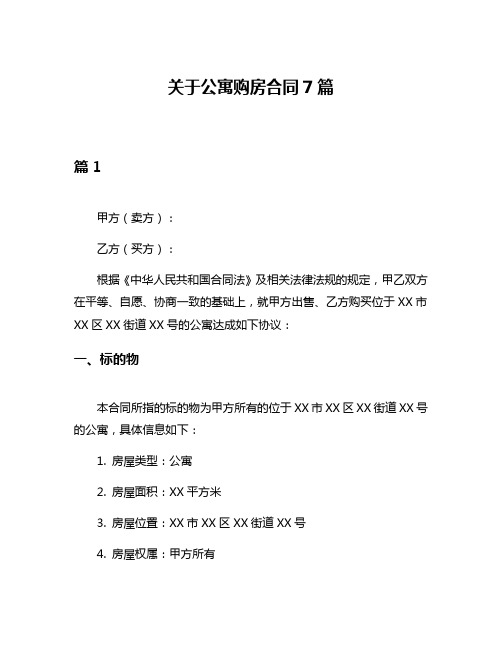 关于公寓购房合同7篇

篇1

甲方（卖方）：

乙方（买方）：

根据《中华人民共和国合同法》及相关法律法规的规定，甲乙双方在平等、自愿、协商一致的基础上，就甲方出售、乙方购买位于XX市XX区XX街道XX号的公寓达成如下协议：

一、标的物

本合同所指的标的物为甲方所有的位于XX市XX区XX街道XX号的公寓，具体信息如下：

1. 房屋类型：公寓

2. 房屋面积：XX平方米

3. 房屋位置：XX市XX区XX街道XX号

4. 房屋权属：甲方所有